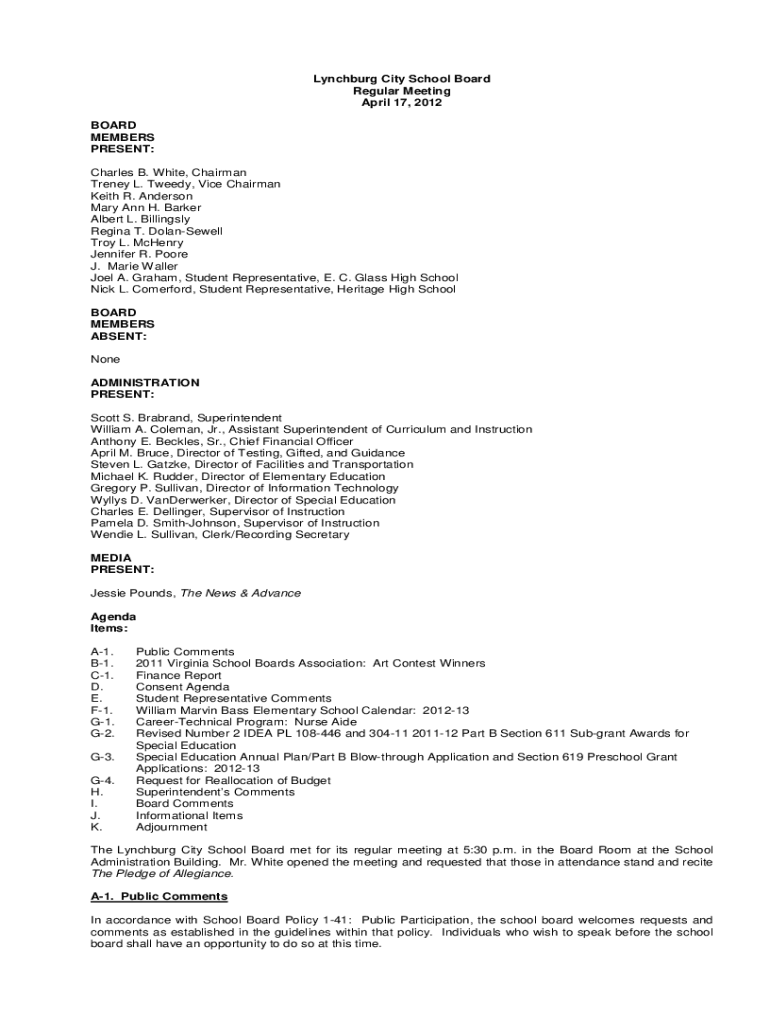 Lynchburg City School Board
Regular Meeting
April 17, 2012

BOARD
MEMBERS
PRESENT:

Charles B. White, Chairman
Treney L. Tweedy, Vice Chairman
Keith R. Anderson
Mary Ann H. Barker
Albert L. Billingsly
Regina T. Dolan-Sewell
Troy L. McHenry
Jennifer R. Poore
J. Marie Waller
Joel A. Graham, Student Representative, E. C. Glass High School
Nick L. Comerford, Student Representative, Heritage High School

BOARD
MEMBERS
ABSENT:

None

ADMINISTRATION
PRESENT:

Scott S. Brabrand, Superintendent
William A. Coleman, Jr., Assistant Superintendent of Curriculum and Instruction
Anthony E. Beckles, Sr., Chief Financial Officer
April M. Bruce, Director of Testing, Gifted, and Guidance
Steven L. Gatzke, Director of Facilities and Transportation
Michael K. Rudder, Director of Elementary Education
Gregory P. Sullivan, Director of Information Technology
Wyllys D. VanDerwerker, Director of Special Education
Charles E. Dellinger, Supervisor of Instruction
Pamela D. Smith-Johnson, Supervisor of Instruction
Wendie L. Sullivan, Clerk/Recording Secretary

MEDIA
PRESENT:

Jessie Pounds, The News & Advance

Agenda
Items:

A-1. Public Comments
B-1. 2011 Virginia School Boards Association: Art Contest Winners
C-1. Finance Report
D. Consent Agenda
E. Student Representative Comments
F-1. William Marvin Bass Elementary School Calendar: 2012-13
G-1. Career-Technical Program: Nurse Aide
G-2. Revised Number 2 IDEA PL 108-446 and 304-11 2011-12 Part B Section 611 Sub-grant Awards for Special Education
G-3. Special Education Annual Plan/Part B Blow-through Application and Section 619 Preschool Grant Applications: 2012-13
G-4. Request for Reallocation of Budget
H. Superintendent's Comments
I. Board Comments
J. Informational Items
K. Adjournment

The Lynchburg City School Board met for its regular meeting at 5:30 p.m. in the Board Room at the School Administration Building. Mr. White opened the meeting and requested that those in attendance stand and recite The Pledge of Allegiance.

A-1. Public Comments

In accordance with School Board Policy 1-41: Public Participation, the school board welcomes requests and comments as established in the guidelines within that policy. Individuals who wish to speak before the school board shall have an opportunity to do so at this time.